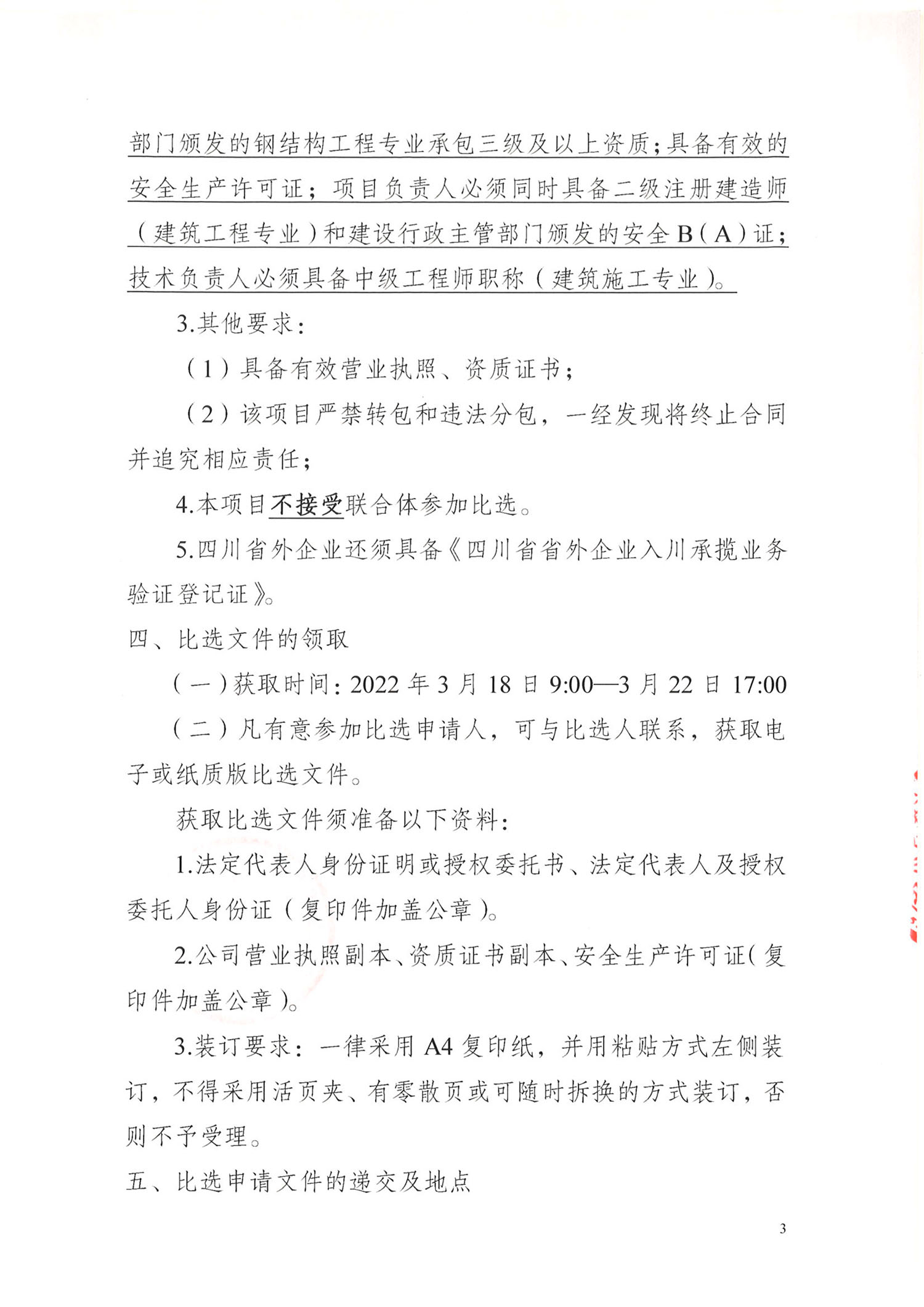 部门颁发的钢结构工程专业承包三级及以上资质；具备有效的安全生产许可证；项目负责人必须同时具备二级注册建造师（建筑工程专业）和建设行政主管部门颁发的安全B（A）证；技术负责人必须具备中级工程师职称（建筑施工专业）。

3.其他要求：

（1）具备有效营业执照、资质证书；

（2）该项目严禁转包和违法分包，一经发现将终止合同并追究相应责任；

4.本项目不接受联合体参加比选。

5.四川省外企业还须具备《四川省省外企业入川承揽业务验证登记证》。

四、比选文件的领取

（一）获取时间：2022年3月18日9:00—3月22日17:00

（二）凡有意参加比选申请人，可与比选人联系，获取电子或纸质版比选文件。

获取比选文件须准备以下资料：

1.法定代表人身份证明或授权委托书、法定代表人及授权委托人身份证（复印件加盖公章）。

2.公司营业执照副本、资质证书副本、安全生产许可证（复印件加盖公章）。

3.装订要求：一律采用A4复印纸，并用粘贴方式左侧装订，不得采用活页夹、有零散页或可随时拆换的方式装订，否则不予受理。

五、比选申请文件的递交及地点

3